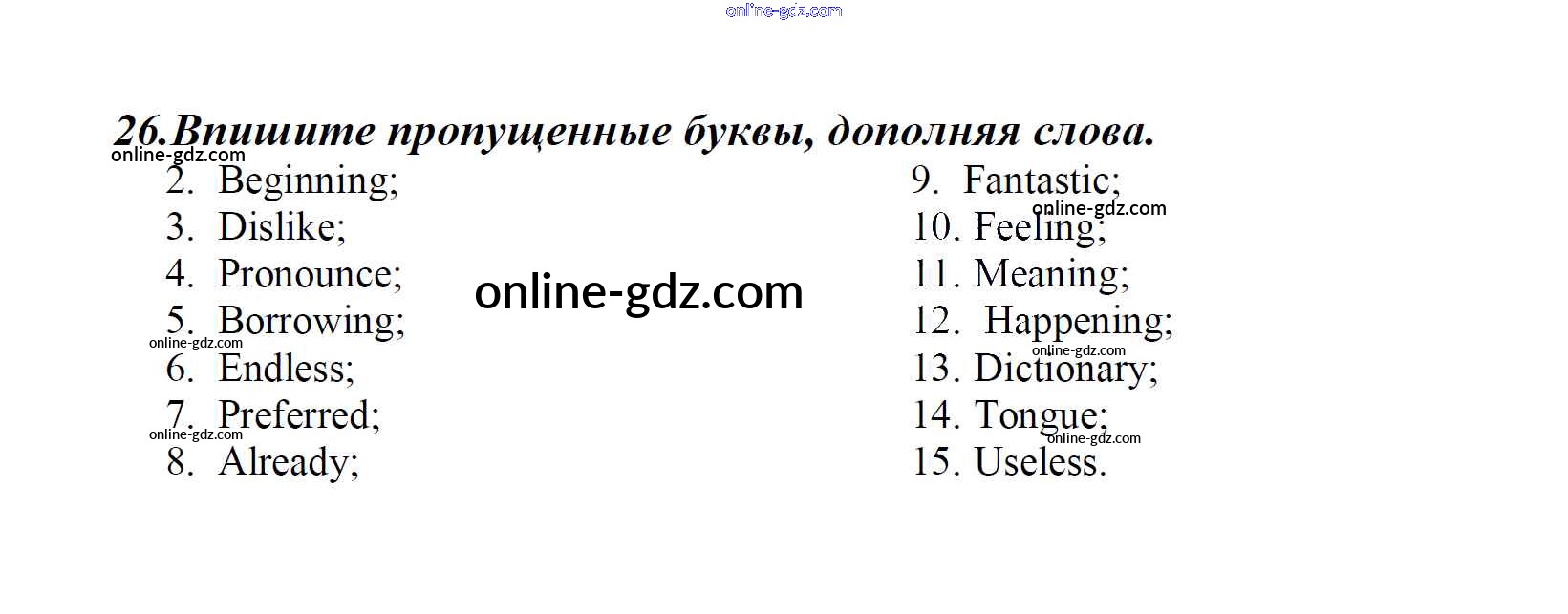 26.Впишите пропущенные буквы, дополняя слова.

2. Beginning;
3. Dislike;
4. Pronounce;
5. Borrowing;
6. Endless;
7. Preferred;
8. Already;

9. Fantastic;
10. Feeling;
11. Meaning;
12. Happening;
13. Dictionary;
14. Tongue;
15. Useless.

online-gdz.com